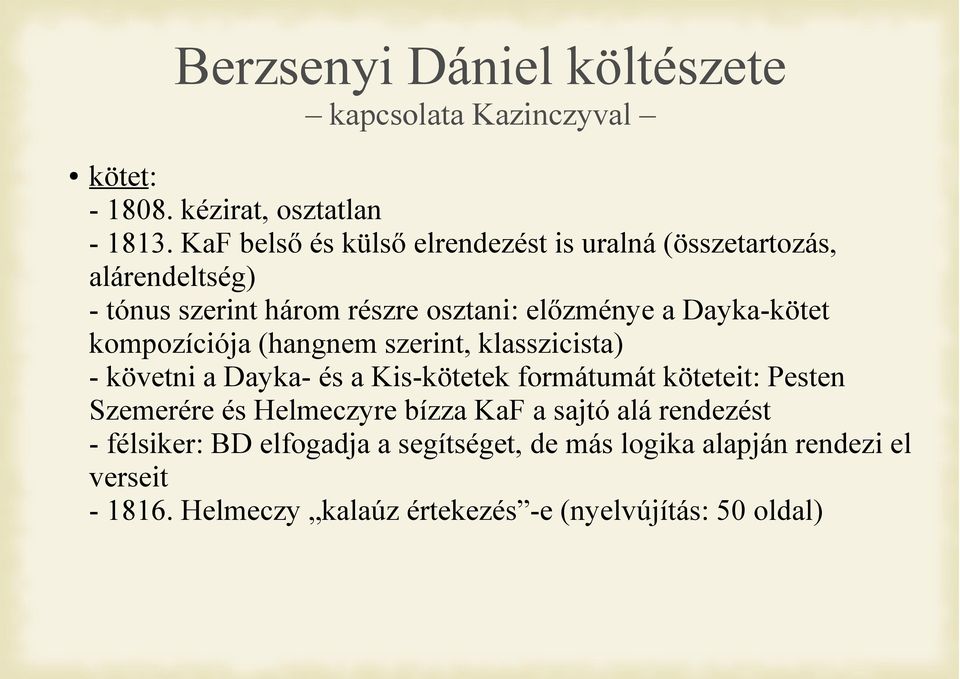 Berzsenyi Dániel költészete
– kapcsolata Kazinczyval –

• kötet:
- 1808. kézirat, osztatlan
- 1813. KaF belső és külső elrendezést is uralná (összetartozás, alárendeltség)
- tónus szerint három részre osztani: előzménye a Dayka-kötet kompozíciója (hangnem szerint, klasszicista)
- követni a Dayka- és a Kis-kötetek formátumát köteteit: Pesten Szemerére és Helmeczyre bízza KaF a sajtó alá rendezést
- félsiker: BD elfogadja a segítséget, de más logika alapján rendezi el verseit
- 1816. Helmeczy „kalaúz értekezés”-e (nyelvújítás: 50 oldal)